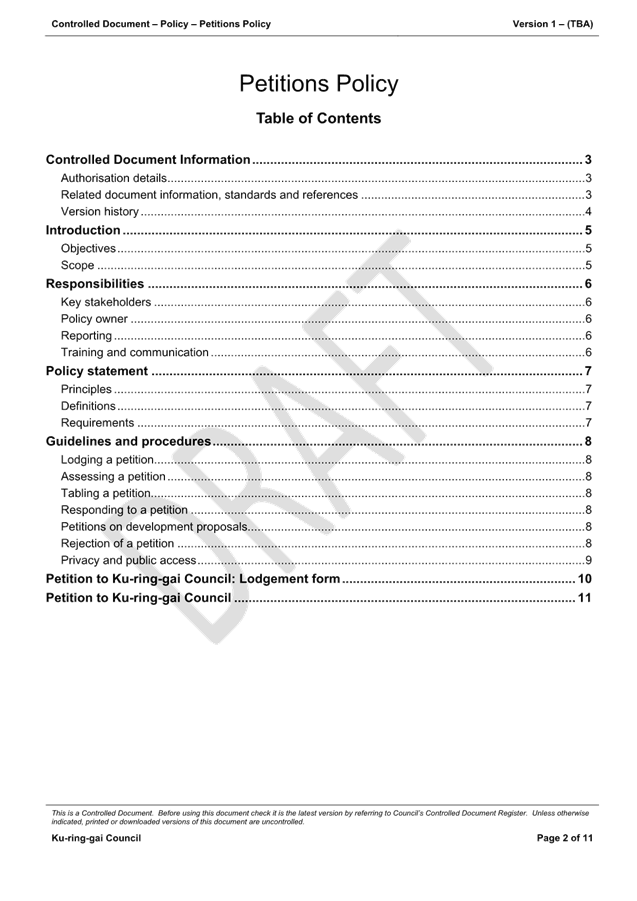 Controlled Document – Policy – Petitions Policy Version 1 – (TBA)

Petitions Policy

Table of Contents

Controlled Document Information 3
Authorisation details 3
Related document information, standards and references 3
Version history 4
Introduction 5
Objectives 5
Scope 5
Responsibilities 6
Key stakeholders 6
Policy owner 6
Reporting 6
Training and communication 6
Policy statement 7
Principles 7
Definitions 7
Requirements 7
Guidelines and procedures 8
Lodging a petition 8
Assessing a petition 8
Tabling a petition 8
Responding to a petition 8
Petitions on development proposals 8
Rejection of a petition 8
Privacy and public access 9
Petition to Ku-ring-gai Council: Lodgement form 10
Petition to Ku-ring-gai Council 11

This is a Controlled Document. Before using this document check it is the latest version by referring to Council's Controlled Document Register. Unless otherwise indicated, printed or downloaded versions of this document are uncontrolled.

Ku-ring-gai Council Page 2 of 11

DRAFT